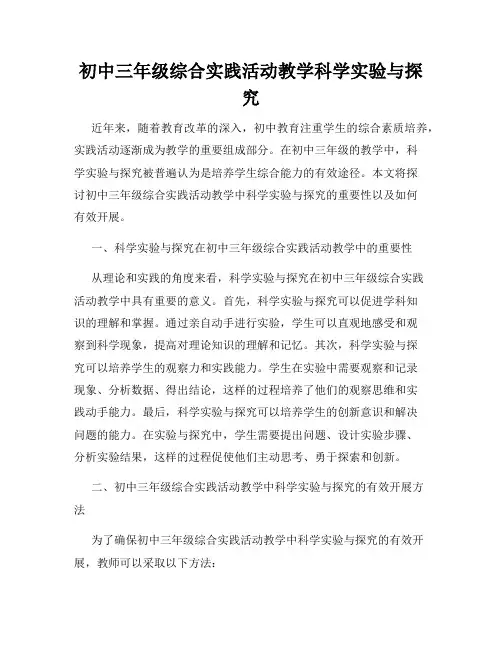 初中三年级综合实践活动教学科学实验与探究

近年来，随着教育改革的深入，初中教育注重学生的综合素质培养，实践活动逐渐成为教学的重要组成部分。在初中三年级的教学中，科学实验与探究被普遍认为是培养学生综合能力的有效途径。本文将探讨初中三年级综合实践活动教学中科学实验与探究的重要性以及如何有效开展。

一、科学实验与探究在初中三年级综合实践活动教学中的重要性

从理论和实践的角度来看，科学实验与探究在初中三年级综合实践活动教学中具有重要的意义。首先，科学实验与探究可以促进学科知识的理解和掌握。通过亲自动手进行实验，学生可以直观地感受和观察到科学现象，提高对理论知识的理解和记忆。其次，科学实验与探究可以培养学生的观察力和实践能力。学生在实验中需要观察和记录现象、分析数据、得出结论，这样的过程培养了他们的观察思维和实践动手能力。最后，科学实验与探究可以培养学生的创新意识和解决问题的能力。在实验与探究中，学生需要提出问题、设计实验步骤、分析实验结果，这样的过程促使他们主动思考、勇于探索和创新。

二、初中三年级综合实践活动教学中科学实验与探究的有效开展方法

为了确保初中三年级综合实践活动教学中科学实验与探究的有效开展，教师可以采取以下方法：